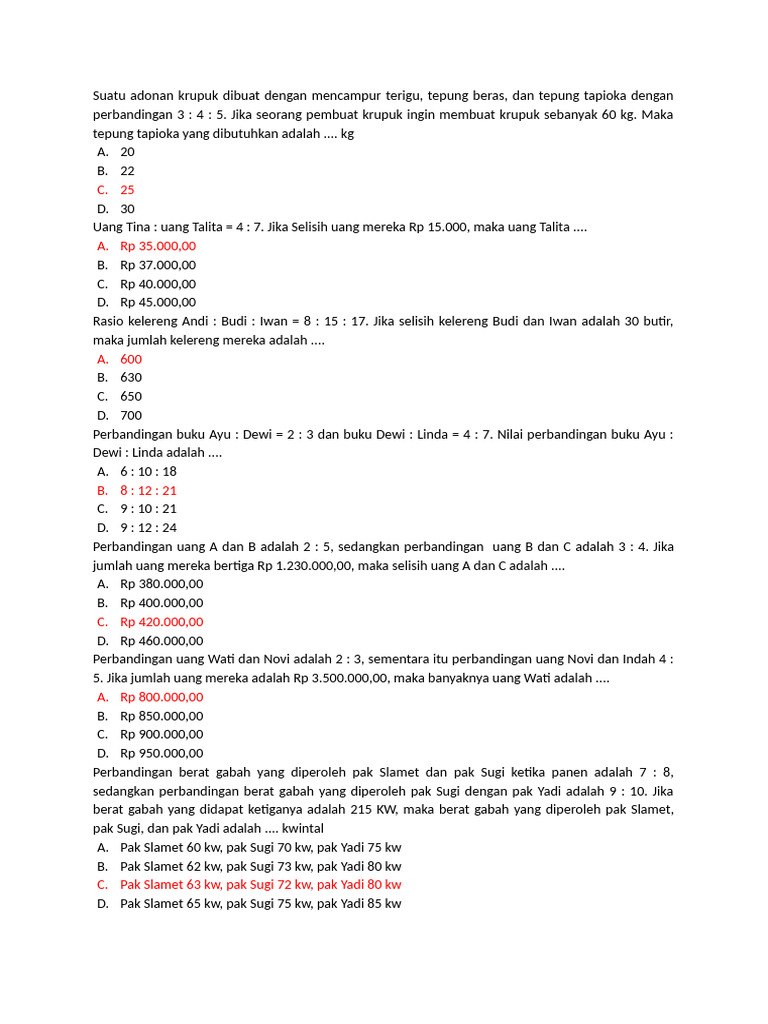 Suatu adonan krupuk dibuat dengan mencampur terigu, tepung beras, dan tepung tapioka dengan perbandingan 3 : 4 : 5. Jika seorang pembuat krupuk ingin membuat krupuk sebanyak 60 kg. Maka tepung tapioka yang dibutuhkan adalah .... kg
A. 20
B. 22
C. 25
D. 30
Uang Tina : uang Talita = 4 : 7. Jika Selisih uang mereka Rp 15.000, maka uang Talita ....
A. Rp 35.000,00
B. Rp 37.000,00
C. Rp 40.000,00
D. Rp 45.000,00
Rasio kelereng Andi : Budi : Iwan = 8 : 15 : 17. Jika selisih kelereng Budi dan Iwan adalah 30 butir, maka jumlah kelereng mereka adalah ....
A. 600
B. 630
C. 650
D. 700
Perbandingan buku Ayu : Dewi = 2 : 3 dan buku Dewi : Linda = 4 : 7. Nilai perbandingan buku Ayu : Dewi : Linda adalah ....
A. 6 : 10 : 18
B. 8 : 12 : 21
C. 9 : 10 : 21
D. 9 : 12 : 24
Perbandingan uang A dan B adalah 2 : 5, sedangkan perbandingan uang B dan C adalah 3 : 4. Jika jumlah uang mereka bertiga Rp 1.230.000,00, maka selisih uang A dan C adalah ....
A. Rp 380.000,00
B. Rp 400.000,00
C. Rp 420.000,00
D. Rp 460.000,00
Perbandingan uang Wati dan Novi adalah 2 : 3, sementara itu perbandingan uang Novi dan Indah 4 : 5. Jika jumlah uang mereka adalah Rp 3.500.000,00, maka banyaknya uang Wati adalah ....
A. Rp 800.000,00
B. Rp 850.000,00
C. Rp 900.000,00
D. Rp 950.000,00
Perbandingan berat gabah yang diperoleh pak Slamet dan pak Sugi ketika panen adalah 7 : 8, sedangkan perbandingan berat gabah yang diperoleh pak Sugi dengan pak Yadi adalah 9 : 10. Jika berat gabah yang didapat ketiganya adalah 215 KW, maka berat gabah yang diperoleh pak Slamet, pak Sugi, dan pak Yadi adalah .... kwintal
A. Pak Slamet 60 kw, pak Sugi 70 kw, pak Yadi 75 kw
B. Pak Slamet 62 kw, pak Sugi 73 kw, pak Yadi 80 kw
C. Pak Slamet 63 kw, pak Sugi 72 kw, pak Yadi 80 kw
D. Pak Slamet 65 kw, pak Sugi 75 kw, pak Yadi 85 kw